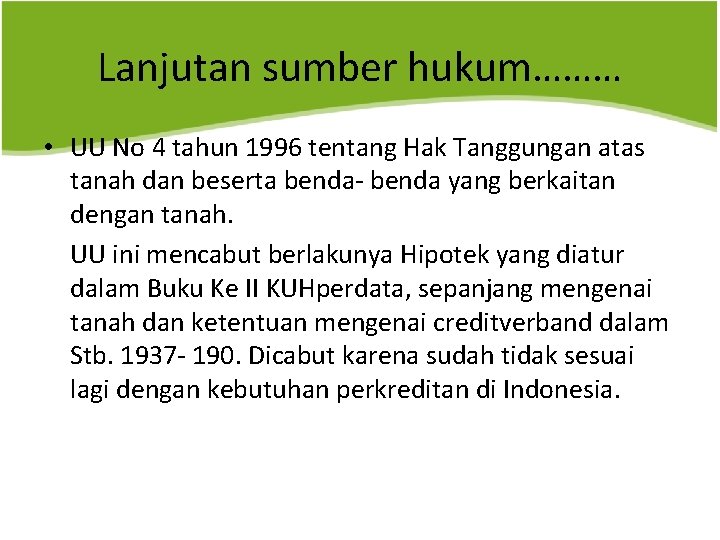 Lanjutan sumber hukum………

• UU No 4 tahun 1996 tentang Hak Tanggungan atas tanah dan beserta benda- benda yang berkaitan dengan tanah.

UU ini mencabut berlakunya Hipotek yang diatur dalam Buku Ke II KUHperdata, sepanjang mengenai tanah dan ketentuan mengenai creditverband dalam Stb. 1937- 190. Dicabut karena sudah tidak sesuai lagi dengan kebutuhan perkreditan di Indonesia.